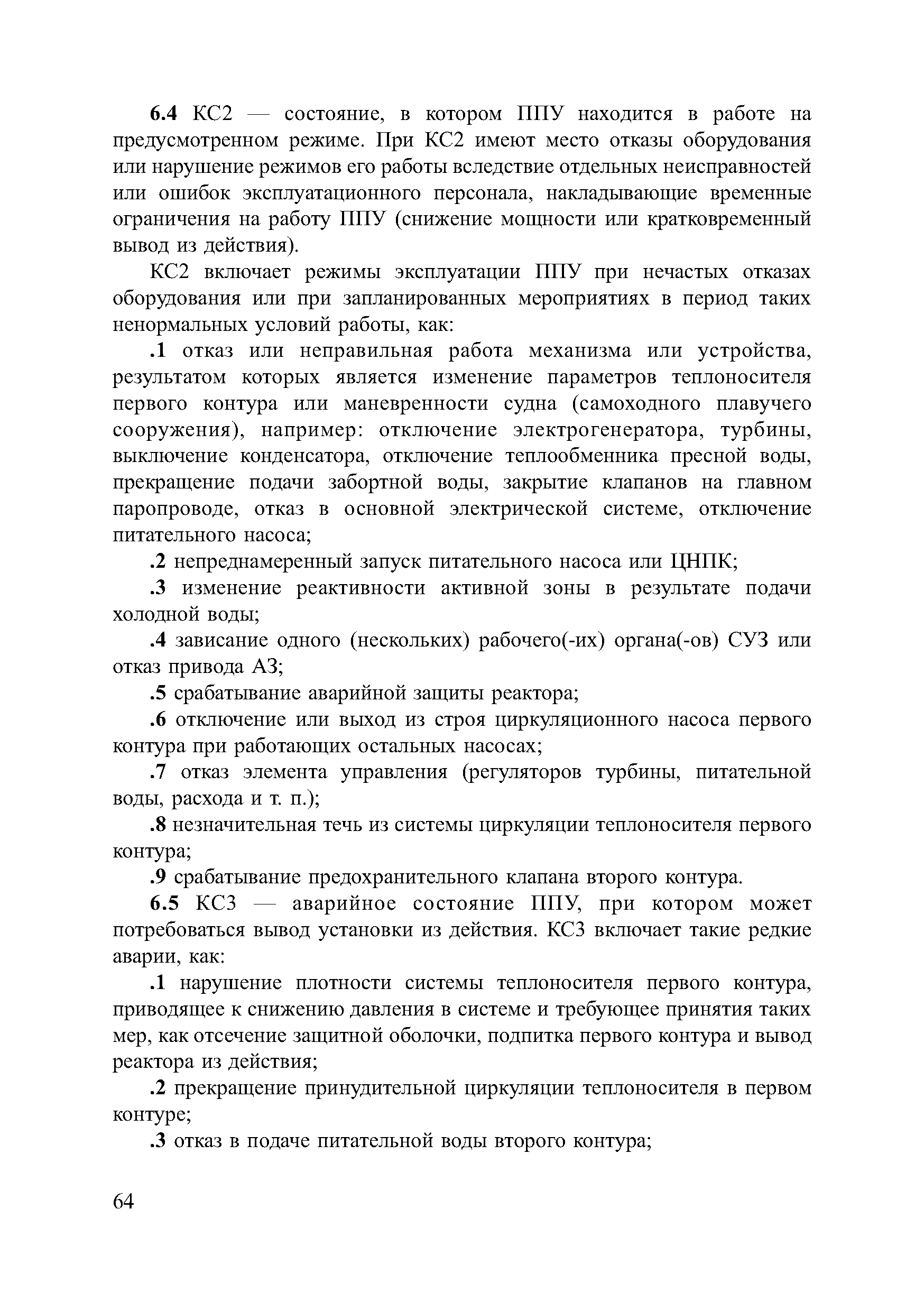 6.4 КС2 — состояние, в котором ППУ находится в работе на предусмотренном режиме. При КС2 имеют место отказы оборудования или нарушение режимов его работы вследствие отдельных неисправностей или ошибок эксплуатационного персонала, накладывающие временные ограничения на работу ППУ (снижение мощности или кратковременный вывод из действия).

КС2 включает режимы эксплуатации ППУ при нечастых отказах оборудования или при запланированных мероприятиях в период таких ненормальных условий работы, как:

.1 отказ или неправильная работа механизма или устройства, результатом которых является изменение параметров теплоносителя первого контура или маневренности судна (самоходного плавучего сооружения), например: отключение электрогенератора, турбины, выключение конденсатора, отключение теплообменника пресной воды, прекращение подачи забортной воды, закрытие клапанов на главном паропроводе, отказ в основной электрической системе, отключение питательного насоса;

.2 непреднамеренный запуск питательного насоса или ЦНПК;

.3 изменение реактивности активной зоны в результате подачи холодной воды;

.4 зависание одного (нескольких) рабочего(-их) органа(-ов) СУЗ или отказ привода АЗ;

.5 срабатывание аварийной защиты реактора;

.6 отключение или выход из строя циркуляционного насоса первого контура при работающих остальных насосах;

.7 отказ элемента управления (регуляторов турбины, питательной воды, расхода и т. п.);

.8 незначительная течь из системы циркуляции теплоносителя первого контура;

.9 срабатывание предохранительного клапана второго контура.

6.5 КС3 — аварийное состояние ППУ, при котором может потребоваться вывод установки из действия. КС3 включает такие редкие аварии, как:

.1 нарушение плотности системы теплоносителя первого контура, приводящее к снижению давления в системе и требующее принятия таких мер, как отсечение защитной оболочки, подпитка первого контура и вывод реактора из действия;

.2 прекращение принудительной циркуляции теплоносителя в первом контуре;

.3 отказ в подаче питательной воды второго контура;

64